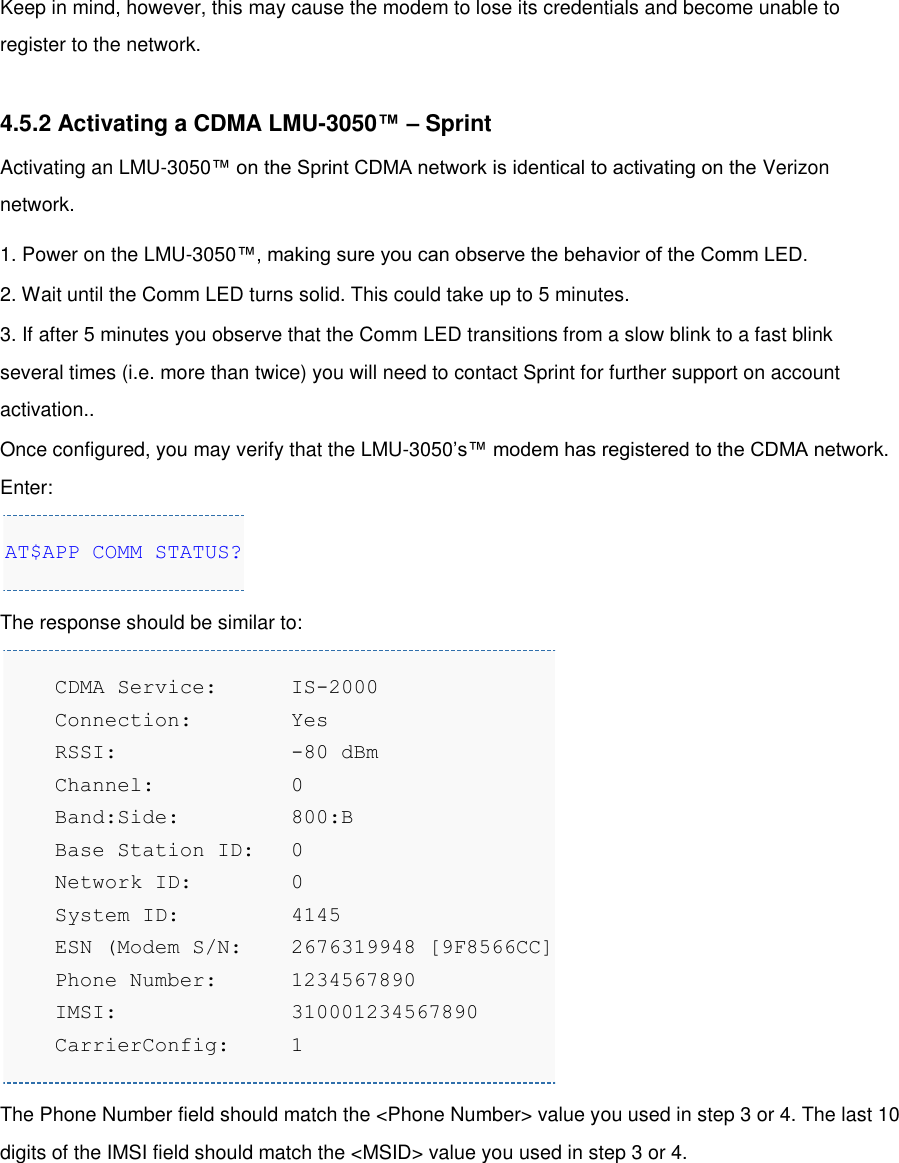 Keep in mind, however, this may cause the modem to lose its credentials and become unable to register to the network.

4.5.2 Activating a CDMA LMU-3050™ – Sprint

Activating an LMU-3050™ on the Sprint CDMA network is identical to activating on the Verizon network.

1. Power on the LMU-3050™, making sure you can observe the behavior of the Comm LED.
2. Wait until the Comm LED turns solid. This could take up to 5 minutes.
3. If after 5 minutes you observe that the Comm LED transitions from a slow blink to a fast blink several times (i.e. more than twice) you will need to contact Sprint for further support on account activation..

Once configured, you may verify that the LMU-3050's™ modem has registered to the CDMA network. Enter:

AT$APP COMM STATUS?

The response should be similar to:

CDMA Service: IS-2000
Connection: Yes
RSSI: -80 dBm
Channel: 0
Band:Side: 800:B
Base Station ID: 0
Network ID: 0
System ID: 4145
ESN (Modem S/N: 2676319948 [9F8566CC]
Phone Number: 1234567890
IMSI: 310001234567890
CarrierConfig: 1

The Phone Number field should match the <Phone Number> value you used in step 3 or 4. The last 10 digits of the IMSI field should match the <MSID> value you used in step 3 or 4.